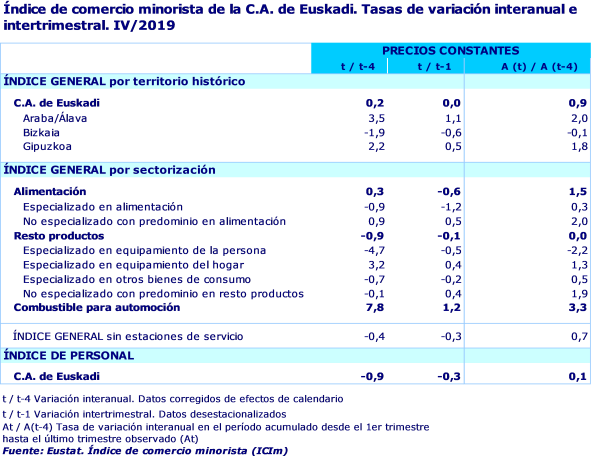 Índice de comercio minorista de la C.A. de Euskadi. Tasas de variación interanual e intertrimestral. IV/2019

| | PRECIOS CONSTANTES | | |
|---|---|---|---|
| | t / t-4 | t / t-1 | A (t) / A (t-4) |
| ÍNDICE GENERAL por territorio histórico | | | |
| C.A. de Euskadi | 0,2 | 0,0 | 0,9 |
| Araba/Álava | 3,5 | 1,1 | 2,0 |
| Bizkaia | -1,9 | -0,6 | -0,1 |
| Gipuzkoa | 2,2 | 0,5 | 1,8 |
| ÍNDICE GENERAL por sectorización | | | |
| Alimentación | 0,3 | -0,6 | 1,5 |
| Especializado en alimentación | -0,9 | -1,2 | 0,3 |
| No especializado con predominio en alimentación | 0,9 | 0,5 | 2,0 |
| Resto productos | -0,9 | -0,1 | 0,0 |
| Especializado en equipamiento de la persona | -4,7 | -0,5 | -2,2 |
| Especializado en equipamiento del hogar | 3,2 | 0,4 | 1,3 |
| Especializado en otros bienes de consumo | -0,7 | -0,2 | 0,5 |
| No especializado con predominio en resto productos | -0,1 | 0,4 | 1,9 |
| Combustible para automoción | 7,8 | 1,2 | 3,3 |
| ÍNDICE GENERAL sin estaciones de servicio | -0,4 | -0,3 | 0,7 |
| ÍNDICE DE PERSONAL | | | |
| C.A. de Euskadi | -0,9 | -0,3 | 0,1 |

t / t-4 Variación interanual. Datos corregidos de efectos de calendario
t / t-1 Variación intertrimestral. Datos desestacionalizados
At / A(t-4) Tasa de variación interanual en el período acumulado desde el 1er trimestre hasta el último trimestre observado (At)
Fuente: Eustat. Índice de comercio minorista (ICIm)